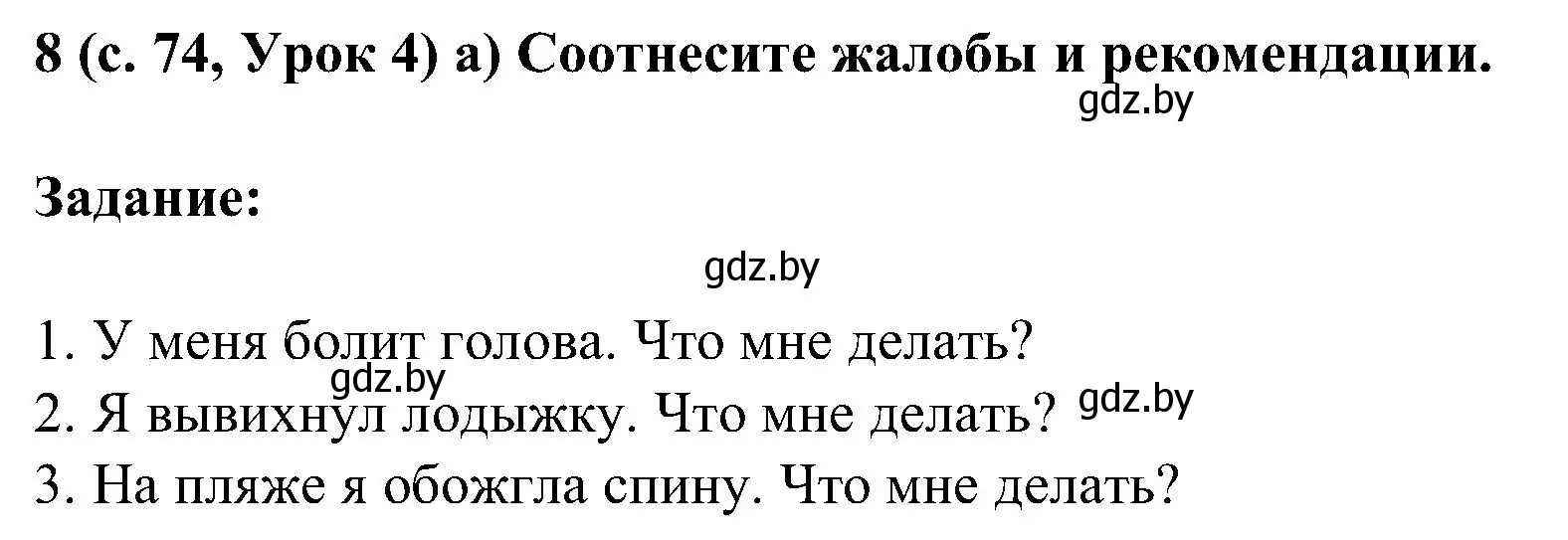 8 (с. 74, Урок 4) а) Соотнесите жалобы и рекомендации.
gdz.by

Задание:

gdz.by

1. У меня болит голова. Что мне делать?
gdz.by
2. Я вывихнул лодыжку. Что мне делать? gdz.by
3. На пляже я обожгла спину. Что мне делать?